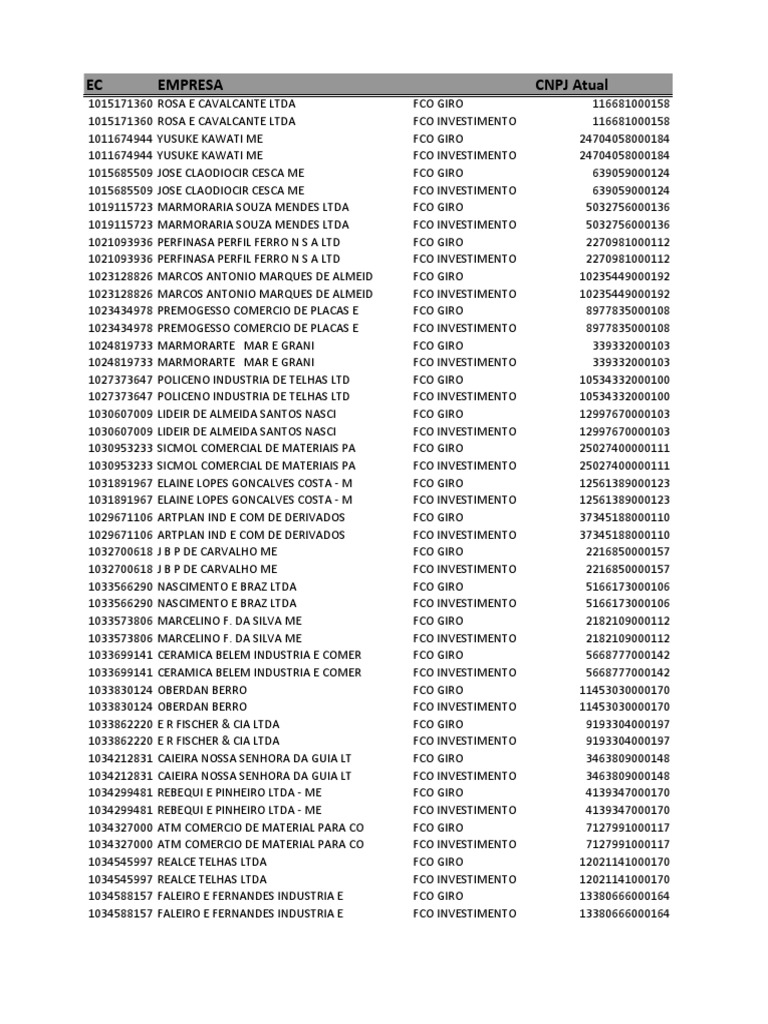 | EC | EMPRESA | | CNPJ Atual |
|---|---|---|---|
| 1015171360 | ROSA E CAVALCANTE LTDA | FCO GIRO | 116681000158 |
| 1015171360 | ROSA E CAVALCANTE LTDA | FCO INVESTIMENTO | 116681000158 |
| 1011674944 | YUSUKE KAWATI ME | FCO GIRO | 24704058000184 |
| 1011674944 | YUSUKE KAWATI ME | FCO INVESTIMENTO | 24704058000184 |
| 1015685509 | JOSE CLAODIOCIR CESCA ME | FCO GIRO | 639059000124 |
| 1015685509 | JOSE CLAODIOCIR CESCA ME | FCO INVESTIMENTO | 639059000124 |
| 1019115723 | MARMORARIA SOUZA MENDES LTDA | FCO GIRO | 5032756000136 |
| 1019115723 | MARMORARIA SOUZA MENDES LTDA | FCO INVESTIMENTO | 5032756000136 |
| 1021093936 | PERFINASA PERFIL FERRO N S A LTD | FCO GIRO | 2270981000112 |
| 1021093936 | PERFINASA PERFIL FERRO N S A LTD | FCO INVESTIMENTO | 2270981000112 |
| 1023128826 | MARCOS ANTONIO MARQUES DE ALMEID | FCO GIRO | 10235449000192 |
| 1023128826 | MARCOS ANTONIO MARQUES DE ALMEID | FCO INVESTIMENTO | 10235449000192 |
| 1023434978 | PREMOGESSO COMERCIO DE PLACAS E | FCO GIRO | 8977835000108 |
| 1023434978 | PREMOGESSO COMERCIO DE PLACAS E | FCO INVESTIMENTO | 8977835000108 |
| 1024819733 | MARMORARTE MAR E GRANI | FCO GIRO | 339332000103 |
| 1024819733 | MARMORARTE MAR E GRANI | FCO INVESTIMENTO | 339332000103 |
| 1027373647 | POLICENO INDUSTRIA DE TELHAS LTD | FCO GIRO | 10534332000100 |
| 1027373647 | POLICENO INDUSTRIA DE TELHAS LTD | FCO INVESTIMENTO | 10534332000100 |
| 1030607009 | LIDEIR DE ALMEIDA SANTOS NASCI | FCO GIRO | 12997670000103 |
| 1030607009 | LIDEIR DE ALMEIDA SANTOS NASCI | FCO INVESTIMENTO | 12997670000103 |
| 1030953233 | SICMOL COMERCIAL DE MATERIAIS PA | FCO GIRO | 25027400000111 |
| 1030953233 | SICMOL COMERCIAL DE MATERIAIS PA | FCO INVESTIMENTO | 25027400000111 |
| 1031891967 | ELAINE LOPES GONCALVES COSTA - M | FCO GIRO | 12561389000123 |
| 1031891967 | ELAINE LOPES GONCALVES COSTA - M | FCO INVESTIMENTO | 12561389000123 |
| 1029671106 | ARTPLAN IND E COM DE DERIVADOS | FCO GIRO | 37345188000110 |
| 1029671106 | ARTPLAN IND E COM DE DERIVADOS | FCO INVESTIMENTO | 37345188000110 |
| 1032700618 | J B P DE CARVALHO ME | FCO GIRO | 2216850000157 |
| 1032700618 | J B P DE CARVALHO ME | FCO INVESTIMENTO | 2216850000157 |
| 1033566290 | NASCIMENTO E BRAZ LTDA | FCO GIRO | 5166173000106 |
| 1033566290 | NASCIMENTO E BRAZ LTDA | FCO INVESTIMENTO | 5166173000106 |
| 1033573806 | MARCELINO F. DA SILVA ME | FCO GIRO | 2182109000112 |
| 1033573806 | MARCELINO F. DA SILVA ME | FCO INVESTIMENTO | 2182109000112 |
| 1033699141 | CERAMICA BELEM INDUSTRIA E COMER | FCO GIRO | 5668777000142 |
| 1033699141 | CERAMICA BELEM INDUSTRIA E COMER | FCO INVESTIMENTO | 5668777000142 |
| 1033830124 | OBERDAN BERRO | FCO GIRO | 11453030000170 |
| 1033830124 | OBERDAN BERRO | FCO INVESTIMENTO | 11453030000170 |
| 1033862220 | E R FISCHER & CIA LTDA | FCO GIRO | 9193304000197 |
| 1033862220 | E R FISCHER & CIA LTDA | FCO INVESTIMENTO | 9193304000197 |
| 1034212831 | CAIEIRA NOSSA SENHORA DA GUIA LT | FCO GIRO | 3463809000148 |
| 1034212831 | CAIEIRA NOSSA SENHORA DA GUIA LT | FCO INVESTIMENTO | 3463809000148 |
| 1034299481 | REBEQUI E PINHEIRO LTDA - ME | FCO GIRO | 4139347000170 |
| 1034299481 | REBEQUI E PINHEIRO LTDA - ME | FCO INVESTIMENTO | 4139347000170 |
| 1034327000 | ATM COMERCIO DE MATERIAL PARA CO | FCO GIRO | 7127991000117 |
| 1034327000 | ATM COMERCIO DE MATERIAL PARA CO | FCO INVESTIMENTO | 7127991000117 |
| 1034545997 | REALCE TELHAS LTDA | FCO GIRO | 12021141000170 |
| 1034545997 | REALCE TELHAS LTDA | FCO INVESTIMENTO | 12021141000170 |
| 1034588157 | FALEIRO E FERNANDES INDUSTRIA E | FCO GIRO | 13380666000164 |
| 1034588157 | FALEIRO E FERNANDES INDUSTRIA E | FCO INVESTIMENTO | 13380666000164 |